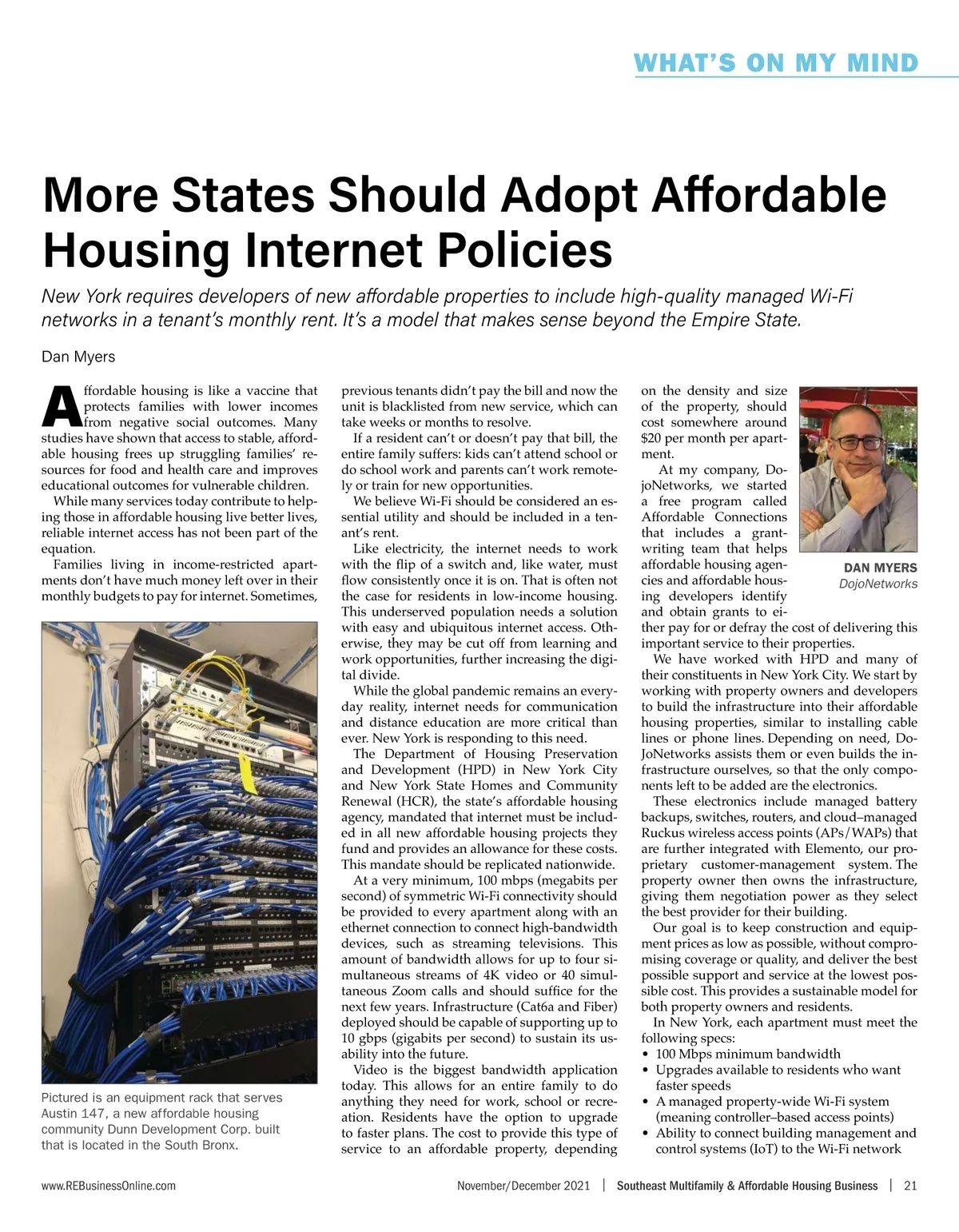 WHAT'S ON MY MIND

More States Should Adopt Affordable Housing Internet Policies

New York requires developers of new affordable properties to include high-quality managed Wi-Fi networks in a tenant's monthly rent. It's a model that makes sense beyond the Empire State.

Dan Myers

Affordable housing is like a vaccine that protects families with lower incomes from negative social outcomes. Many studies have shown that access to stable, affordable housing frees up struggling families' resources for food and health care and improves educational outcomes for vulnerable children.

While many services today contribute to helping those in affordable housing live better lives, reliable internet access has not been part of the equation.

Families living in income-restricted apartments don't have much money left over in their monthly budgets to pay for internet. Sometimes,

Pictured is an equipment rack that serves Austin 147, a new affordable housing community Dunn Development Corp. built that is located in the South Bronx.

previous tenants didn't pay the bill and now the unit is blacklisted from new service, which can take weeks or months to resolve.

If a resident can't or doesn't pay that bill, the entire family suffers: kids can't attend school or do school work and parents can't work remotely or train for new opportunities.

We believe Wi-Fi should be considered an essential utility and should be included in a tenant's rent.

Like electricity, the internet needs to work with the flip of a switch and, like water, must flow consistently once it is on. That is often not the case for residents in low-income housing. This underserved population needs a solution with easy and ubiquitous internet access. Otherwise, they may be cut off from learning and work opportunities, further increasing the digital divide.

While the global pandemic remains an everyday reality, internet needs for communication and distance education are more critical than ever. New York is responding to this need.

The Department of Housing Preservation and Development (HPD) in New York City and New York State Homes and Community Renewal (HCR), the state's affordable housing agency, mandated that internet must be included in all new affordable housing projects they fund and provides an allowance for these costs. This mandate should be replicated nationwide.

At a very minimum, 100 mbps (megabits per second) of symmetric Wi-Fi connectivity should be provided to every apartment along with an ethernet connection to connect high-bandwidth devices, such as streaming televisions. This amount of bandwidth allows for up to four simultaneous streams of 4K video or 40 simultaneous Zoom calls and should suffice for the next few years. Infrastructure (Cat6a and Fiber) deployed should be capable of supporting up to 10 gbps (gigabits per second) to sustain its usability into the future.

Video is the biggest bandwidth application today. This allows for an entire family to do anything they need for work, school or recreation. Residents have the option to upgrade to faster plans. The cost to provide this type of service to an affordable property, depending

on the density and size of the property, should cost somewhere around $20 per month per apartment.

At my company, DojoNetworks, we started a free program called Affordable Connections that includes a grant-writing team that helps affordable housing agencies and affordable housing developers identify and obtain grants to either pay for or defray the cost of delivering this important service to their properties.

DAN MYERS
DojoNetworks

We have worked with HPD and many of their constituents in New York City. We start by working with property owners and developers to build the infrastructure into their affordable housing properties, similar to installing cable lines or phone lines. Depending on need, DoJoNetworks assists them or even builds the infrastructure ourselves, so that the only components left to be added are the electronics.

These electronics include managed battery backups, switches, routers, and cloud–managed Ruckus wireless access points (APs/WAPs) that are further integrated with Elemento, our proprietary customer-management system. The property owner then owns the infrastructure, giving them negotiation power as they select the best provider for their building.

Our goal is to keep construction and equipment prices as low as possible, without compromising coverage or quality, and deliver the best possible support and service at the lowest possible cost. This provides a sustainable model for both property owners and residents.

In New York, each apartment must meet the following specs:
• 100 Mbps minimum bandwidth
• Upgrades available to residents who want faster speeds
• A managed property-wide Wi-Fi system (meaning controller–based access points)
• Ability to connect building management and control systems (IoT) to the Wi-Fi network

www.REBusinessOnline.com November/December 2021 | Southeast Multifamily & Affordable Housing Business | 21